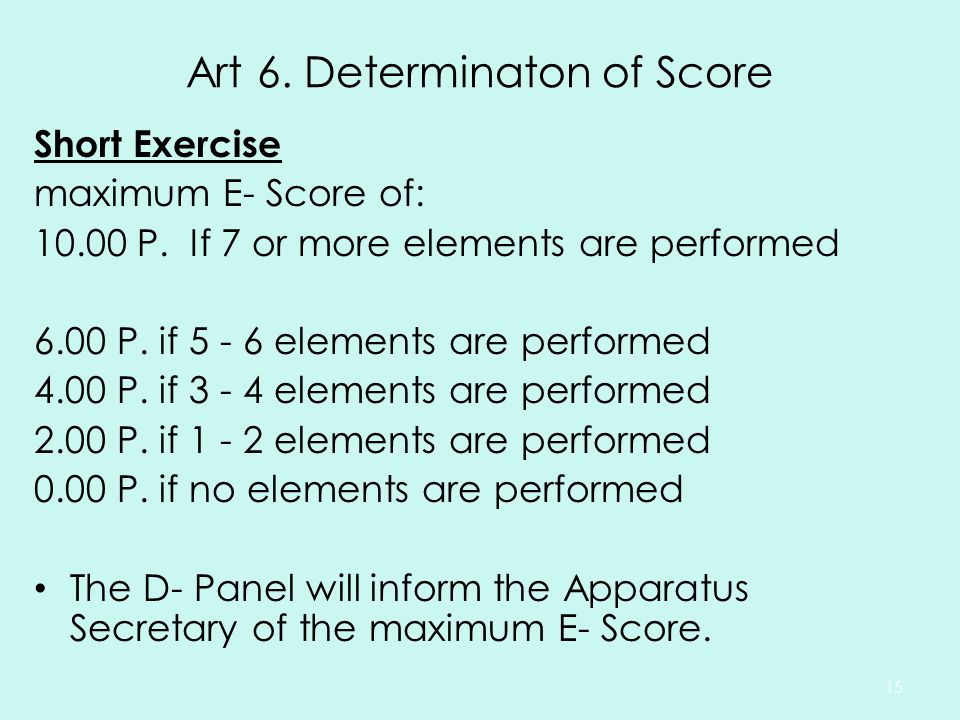 Art 6. Determinaton of Score

Short Exercise
maximum E- Score of:
10.00 P. If 7 or more elements are performed

6.00 P. if 5 - 6 elements are performed
4.00 P. if 3 - 4 elements are performed
2.00 P. if 1 - 2 elements are performed
0.00 P. if no elements are performed

• The D- Panel will inform the Apparatus Secretary of the maximum E- Score.

15